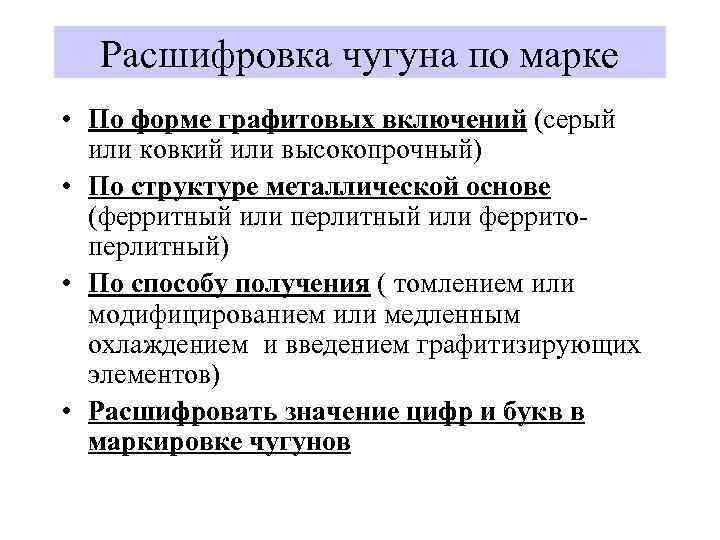 Расшифровка чугуна по марке

• По форме графитовых включений (серый или ковкий или высокопрочный)
• По структуре металлической основе (ферритный или перлитный или феррито-перлитный)
• По способу получения ( томлением или модифицированием или медленным охлаждением  и введением графитизирующих элементов)
• Расшифровать значение цифр и букв в маркировке чугунов